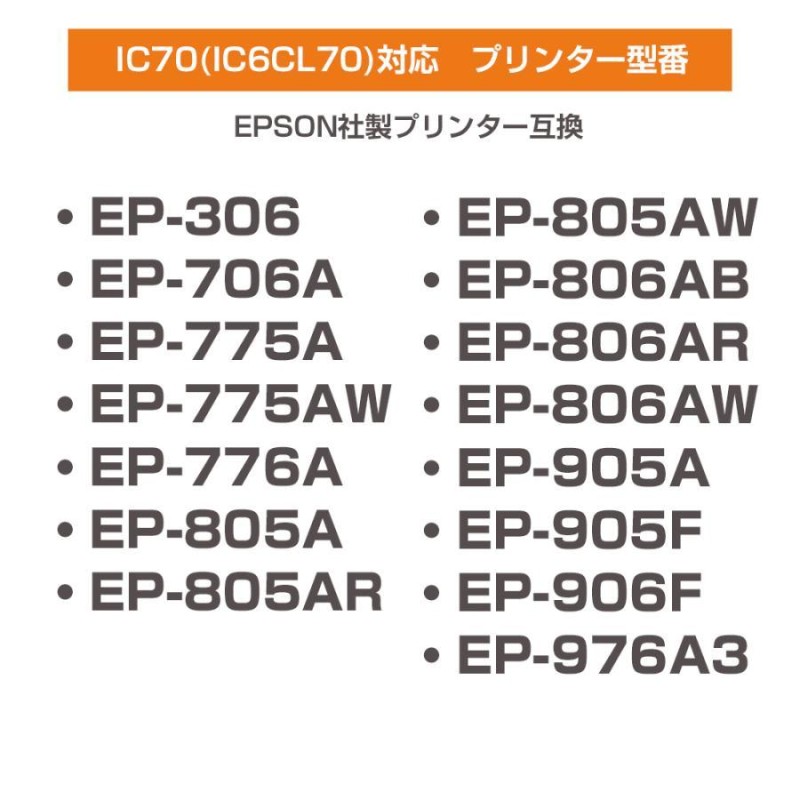 IC70(IC6CL70)対応　プリンター型番

EPSON社製プリンター互換

• EP-306
• EP-706A
• EP-775A
• EP-775AW
• EP-776A
• EP-805A
• EP-805AR

• EP-805AW
• EP-806AB
• EP-806AR
• EP-806AW
• EP-905A
• EP-905F
• EP-906F
• EP-976A3